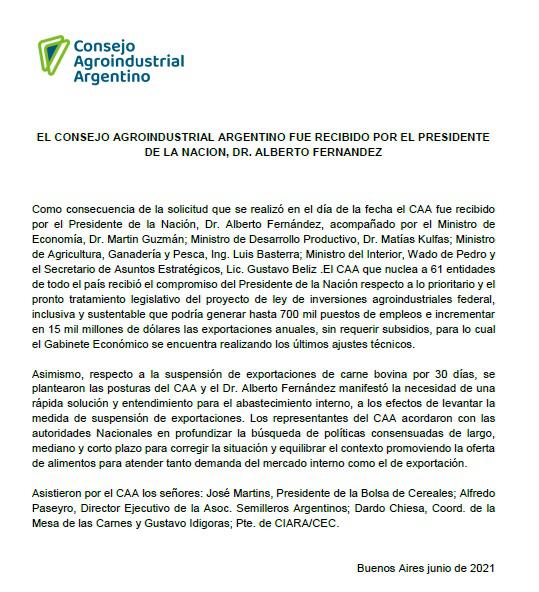 Consejo Agroindustrial Argentino

EL CONSEJO AGROINDUSTRIAL ARGENTINO FUE RECIBIDO POR EL PRESIDENTE DE LA NACION, DR. ALBERTO FERNANDEZ

Como consecuencia de la solicitud que se realizó en el día de la fecha el CAA fue recibido por el Presidente de la Nación, Dr. Alberto Fernández, acompañado por el Ministro de Economía, Dr. Martin Guzmán; Ministro de Desarrollo Productivo, Dr. Matías Kulfas; Ministro de Agricultura, Ganadería y Pesca, Ing. Luis Basterra; Ministro del Interior, Wado de Pedro y el Secretario de Asuntos Estratégicos, Lic. Gustavo Beliz .El CAA que nuclea a 61 entidades de todo el país recibió el compromiso del Presidente de la Nación respecto a lo prioritario y el pronto tratamiento legislativo del proyecto de ley de inversiones agroindustriales federal, inclusiva y sustentable que podría generar hasta 700 mil puestos de empleos e incrementar en 15 mil millones de dólares las exportaciones anuales, sin requerir subsidios, para lo cual el Gabinete Económico se encuentra realizando los últimos ajustes técnicos.

Asimismo, respecto a la suspensión de exportaciones de carne bovina por 30 días, se plantearon las posturas del CAA y el Dr. Alberto Fernández manifestó la necesidad de una rápida solución y entendimiento para el abastecimiento interno, a los efectos de levantar la medida de suspensión de exportaciones. Los representantes del CAA acordaron con las autoridades Nacionales en profundizar la búsqueda de políticas consensuadas de largo, mediano y corto plazo para corregir la situación y equilibrar el contexto promoviendo la oferta de alimentos para atender tanto demanda del mercado interno como el de exportación.

Asistieron por el CAA los señores: José Martins, Presidente de la Bolsa de Cereales; Alfredo Paseyro, Director Ejecutivo de la Asoc. Semilleros Argentinos; Dardo Chiesa, Coord. de la Mesa de las Carnes y Gustavo Idigoras; Pte. de CIARA/CEC.

Buenos Aires junio de 2021